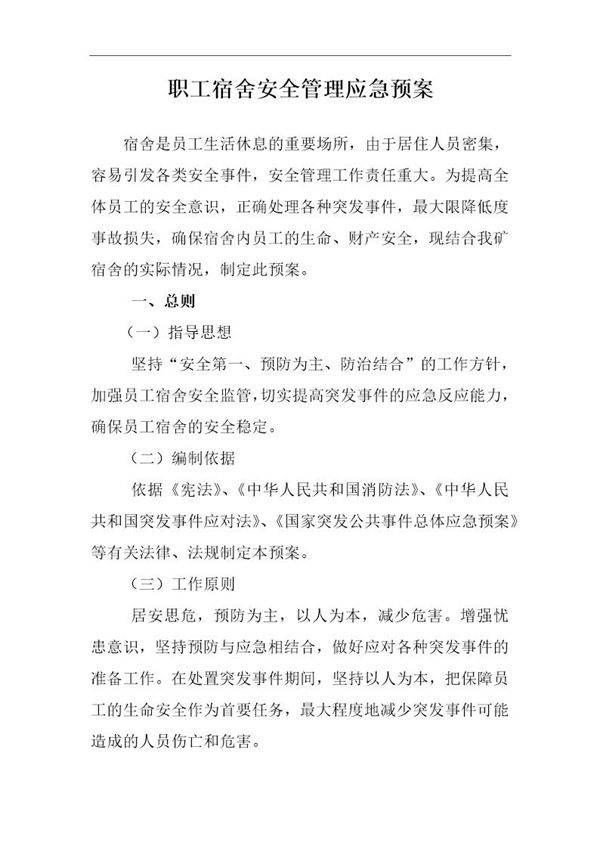 职工宿舍安全管理应急预案

宿舍是员工生活休息的重要场所，由于居住人员密集，容易引发各类安全事件，安全管理工作责任重大。为提高全体员工的安全意识，正确处理各种突发事件，最大限降低度事故损失，确保宿舍内员工的生命、财产安全，现结合我矿宿舍的实际情况，制定此预案。

一、总则

（一）指导思想

坚持“安全第一、预防为主、防治结合”的工作方针，加强员工宿舍安全监管，切实提高突发事件的应急反应能力，确保员工宿舍的安全稳定。

（二）编制依据

依据《宪法》、《中华人民共和国消防法》、《中华人民共和国突发事件应对法》、《国家突发公共事件总体应急预案》等有关法律、法规制定本预案。

（三）工作原则

居安思危，预防为主，以人为本，减少危害。增强忧患意识，坚持预防与应急相结合，做好应对各种突发事件的准备工作。在处置突发事件期间，坚持以人为本，把保障员工的生命安全作为首要任务，最大程度地减少突发事件可能造成的人员伤亡和危害。